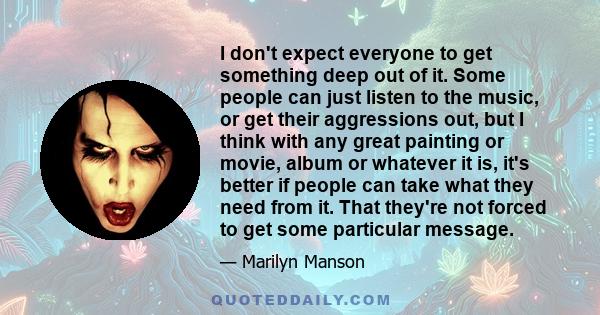 I don't expect everyone to get something deep out of it. Some people can just listen to the music, or get their aggressions out, but I think with any great painting or movie, album or whatever it is, it's better if people can take what they need from it. That they're not forced to get some particular message.

— Marilyn Manson

QUOTEDDAILY.COM